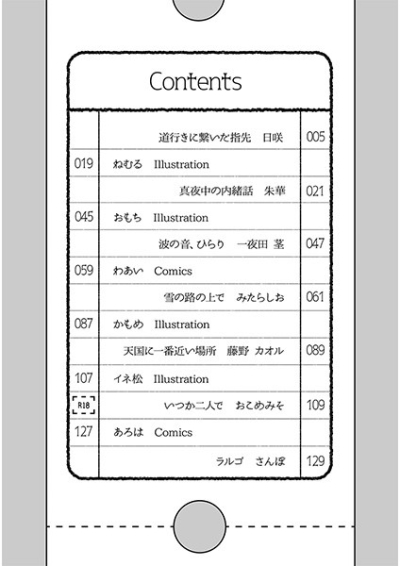 Contents

| | | |
|---|---|---|
| | 道行きに繋いだ指先　日咲 | 005 |
| 019 | ねむる　Illustration | |
| | 真夜中の内緒話　朱華 | 021 |
| 045 | おもち　Illustration | |
| | 波の音、ひらり　一夜田 茎 | 047 |
| 059 | わあい　Comics | |
| | 雪の路の上で　みたらしお | 061 |
| 087 | かもめ　Illustration | |
| | 天国に一番近い場所　藤野 カオル | 089 |
| 107 | イネ松　Illustration | |
| R18 | いつか二人で　おこめみそ | 109 |
| 127 | あろは　Comics | |
| | ラルゴ　さんぽ | 129 |